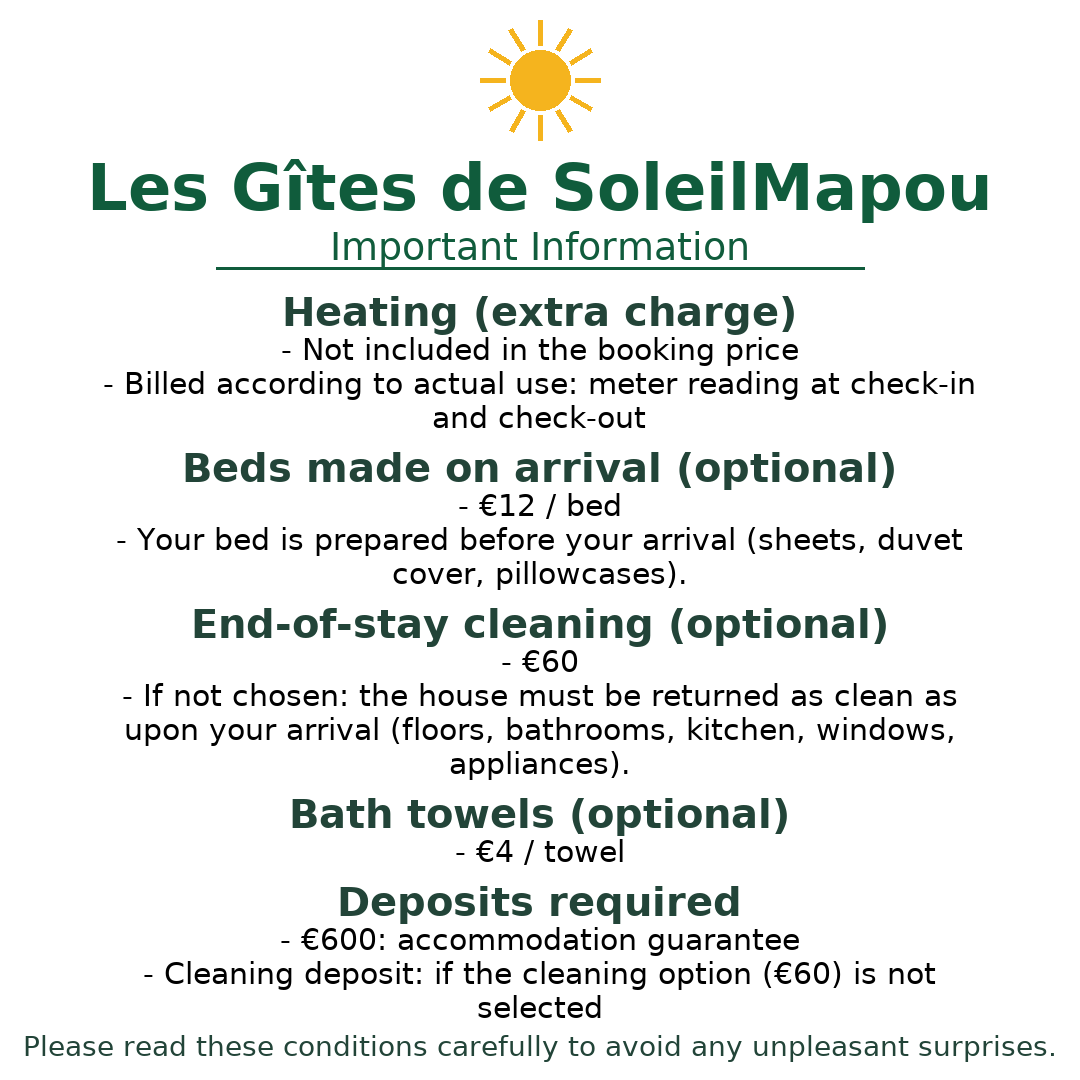 Les Gîtes de SoleilMapou
Important Information

Heating (extra charge)
- Not included in the booking price
- Billed according to actual use: meter reading at check-in and check-out

Beds made on arrival (optional)
- €12 / bed
- Your bed is prepared before your arrival (sheets, duvet cover, pillowcases).

End-of-stay cleaning (optional)
- €60
- If not chosen: the house must be returned as clean as upon your arrival (floors, bathrooms, kitchen, windows, appliances).

Bath towels (optional)
- €4 / towel

Deposits required
- €600: accommodation guarantee
- Cleaning deposit: if the cleaning option (€60) is not selected

Please read these conditions carefully to avoid any unpleasant surprises.